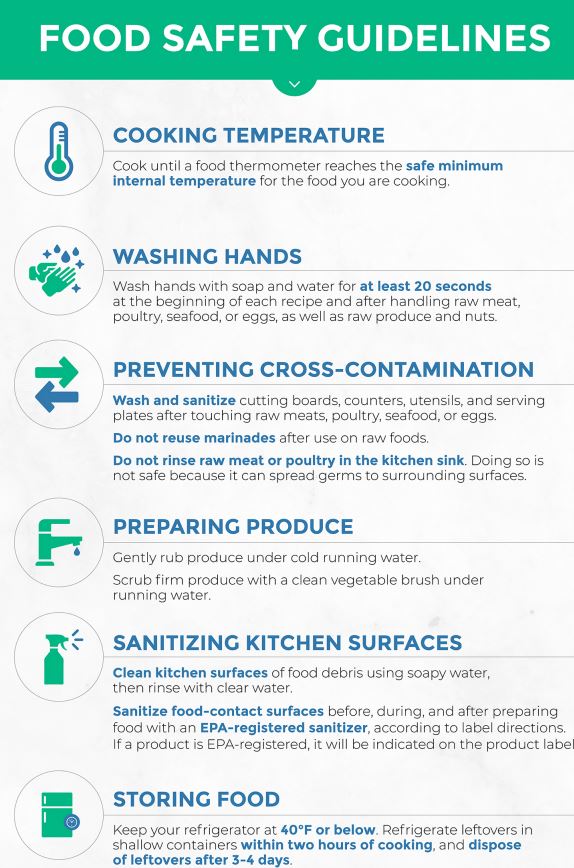 FOOD SAFETY GUIDELINES

COOKING TEMPERATURE

Cook until a food thermometer reaches the safe minimum internal temperature for the food you are cooking.

WASHING HANDS

Wash hands with soap and water for at least 20 seconds at the beginning of each recipe and after handling raw meat, poultry, seafood, or eggs, as well as raw produce and nuts.

PREVENTING CROSS-CONTAMINATION

Wash and sanitize cutting boards, counters, utensils, and serving plates after touching raw meats, poultry, seafood, or eggs.

Do not reuse marinades after use on raw foods.

Do not rinse raw meat or poultry in the kitchen sink. Doing so is not safe because it can spread germs to surrounding surfaces.

PREPARING PRODUCE

Gently rub produce under cold running water.

Scrub firm produce with a clean vegetable brush under running water.

SANITIZING KITCHEN SURFACES

Clean kitchen surfaces of food debris using soapy water, then rinse with clear water.

Sanitize food-contact surfaces before, during, and after preparing food with an EPA-registered sanitizer, according to label directions. If a product is EPA-registered, it will be indicated on the product label

STORING FOOD

Keep your refrigerator at 40°F or below. Refrigerate leftovers in shallow containers within two hours of cooking, and dispose of leftovers after 3-4 days.